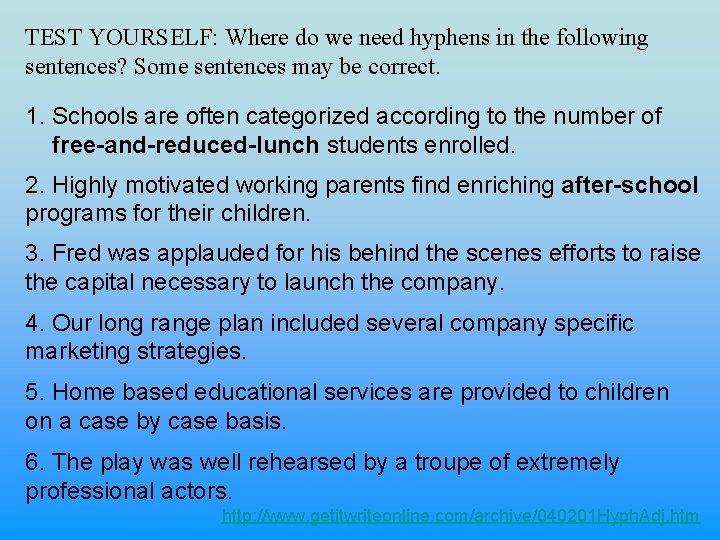 TEST YOURSELF: Where do we need hyphens in the following sentences? Some sentences may be correct.

1. Schools are often categorized according to the number of free-and-reduced-lunch students enrolled.

2. Highly motivated working parents find enriching after-school programs for their children.

3. Fred was applauded for his behind the scenes efforts to raise the capital necessary to launch the company.

4. Our long range plan included several company specific marketing strategies.

5. Home based educational services are provided to children on a case by case basis.

6. The play was well rehearsed by a troupe of extremely professional actors.

http://www.getitwriteonline.com/archive/040201HyphAdj.htm